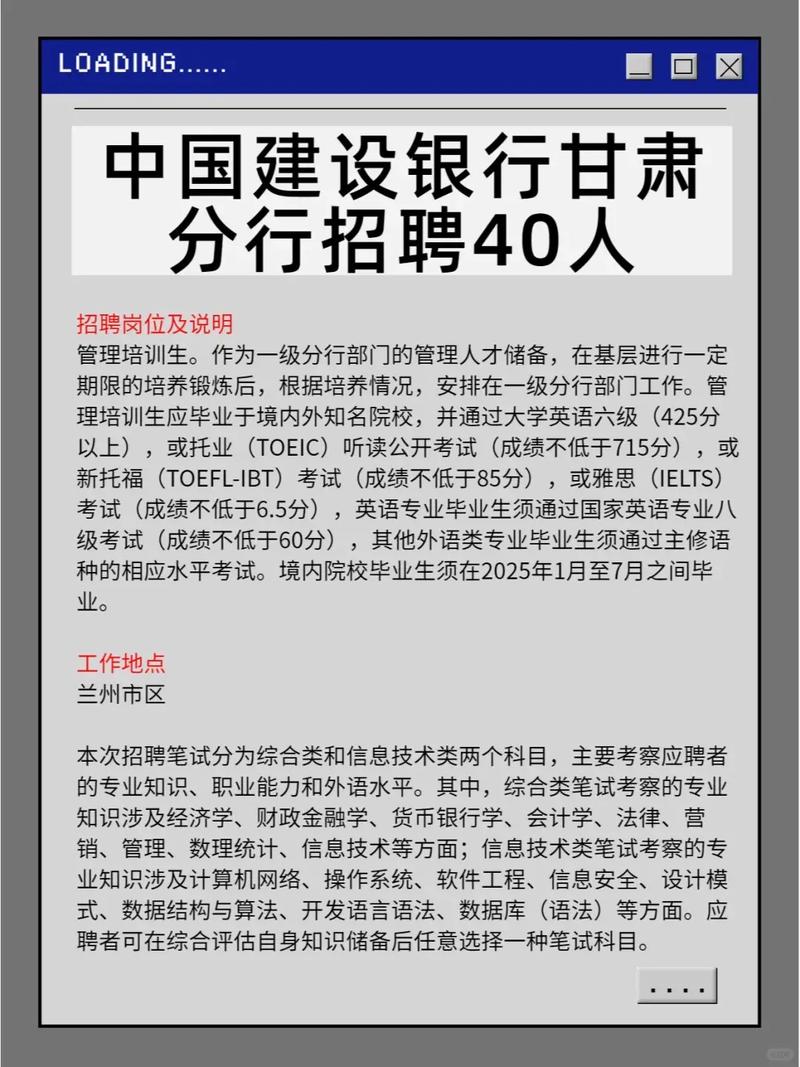 LOADING......

中国建设银行甘肃分行招聘40人

招聘岗位及说明
管理培训生。作为一级分行部门的管理人才储备，在基层进行一定期限的培养锻炼后，根据培养情况，安排在一级分行部门工作。管理培训生应毕业于境内外知名院校，并通过大学英语六级（425分以上），或托业（TOEIC）听读公开考试（成绩不低于715分），或新托福（TOEFL-IBT）考试（成绩不低于85分），或雅思（IELTS）考试（成绩不低于6.5分），英语专业毕业生须通过国家英语专业八级考试（成绩不低于60分），其他外语类专业毕业生须通过主修语种的相应水平考试。境内院校毕业生须在2025年1月至7月之间毕业。

工作地点
兰州市区

本次招聘笔试分为综合类和信息技术类两个科目，主要考察应聘者的专业知识、职业能力和外语水平。其中，综合类笔试考察的专业知识涉及经济学、财政金融学、货币银行学、会计学、法律、营销、管理、数理统计、信息技术等方面；信息技术类笔试考察的专业知识涉及计算机网络、操作系统、软件工程、信息安全、设计模式、数据结构与算法、开发语言语法、数据库（语法）等方面。应聘者可在综合评估自身知识储备后任意选择一种笔试科目。

....